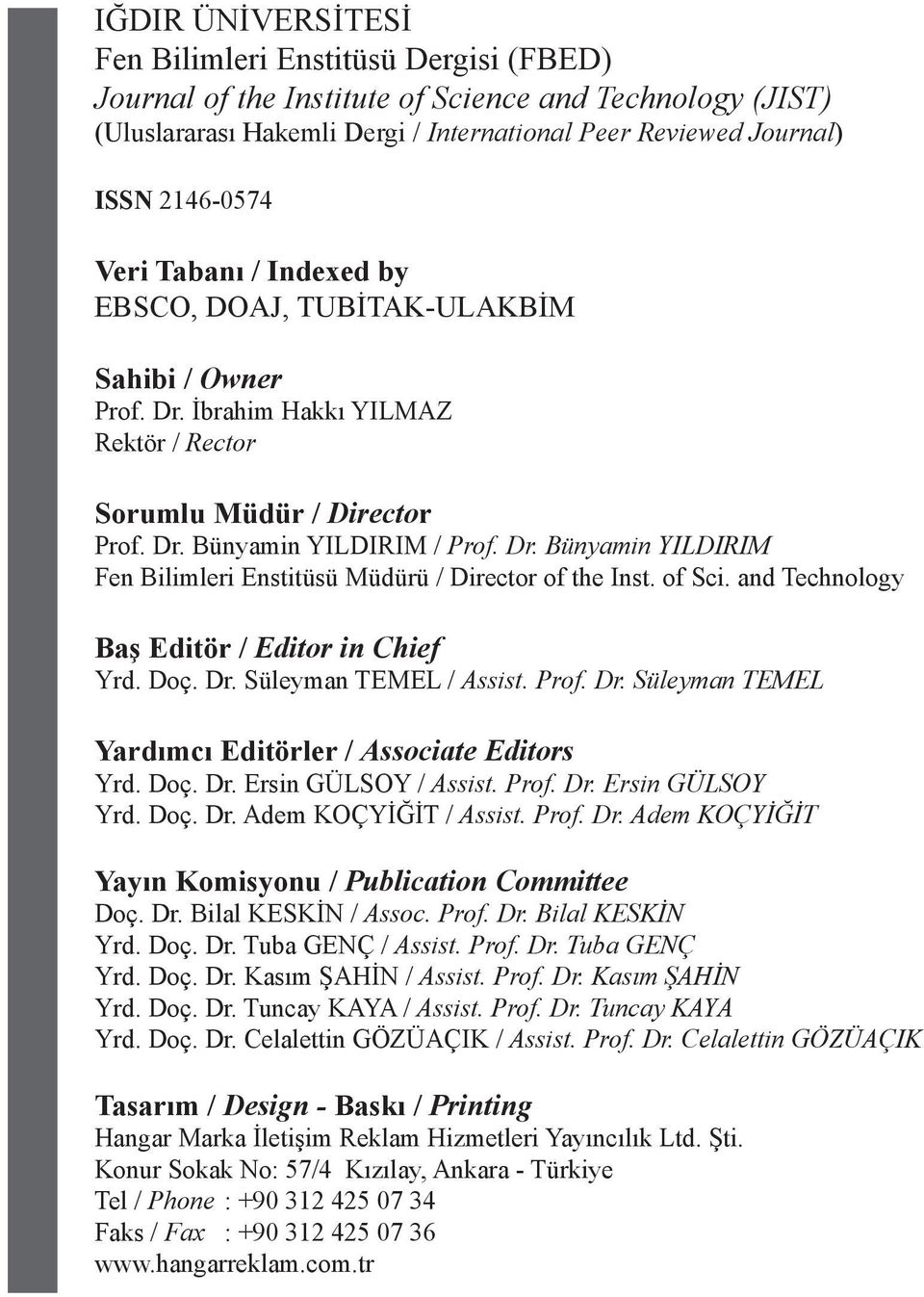 IĞDIR ÜNİVERSİTESİ
Fen Bilimleri Enstitüsü Dergisi (FBED)
Journal of the Institute of Science and Technology (JIST)
(Uluslararası Hakemli Dergi / International Peer Reviewed Journal)

ISSN 2146-0574

Veri Tabanı / Indexed by
EBSCO, DOAJ, TUBİTAK-ULAKBİM

Sahibi / Owner
Prof. Dr. İbrahim Hakkı YILMAZ
Rektör / Rector

Sorumlu Müdür / Director
Prof. Dr. Bünyamin YILDIRIM / Prof. Dr. Bünyamin YILDIRIM
Fen Bilimleri Enstitüsü Müdürü / Director of the Inst. of Sci. and Technology

Baş Editör / Editor in Chief
Yrd. Doç. Dr. Süleyman TEMEL / Assist. Prof. Dr. Süleyman TEMEL

Yardımcı Editörler / Associate Editors
Yrd. Doç. Dr. Ersin GÜLSOY / Assist. Prof. Dr. Ersin GÜLSOY
Yrd. Doç. Dr. Adem KOÇYİĞİT / Assist. Prof. Dr. Adem KOÇYİĞİT

Yayın Komisyonu / Publication Committee
Doç. Dr. Bilal KESKİN / Assoc. Prof. Dr. Bilal KESKİN
Yrd. Doç. Dr. Tuba GENÇ / Assist. Prof. Dr. Tuba GENÇ
Yrd. Doç. Dr. Kasım ŞAHİN / Assist. Prof. Dr. Kasım ŞAHİN
Yrd. Doç. Dr. Tuncay KAYA / Assist. Prof. Dr. Tuncay KAYA
Yrd. Doç. Dr. Celalettin GÖZÜAÇIK / Assist. Prof. Dr. Celalettin GÖZÜAÇIK

Tasarım / Design - Baskı / Printing
Hangar Marka İletişim Reklam Hizmetleri Yayıncılık Ltd. Şti.
Konur Sokak No: 57/4 Kızılay, Ankara - Türkiye
Tel / Phone : +90 312 425 07 34
Faks / Fax : +90 312 425 07 36
www.hangarreklam.com.tr